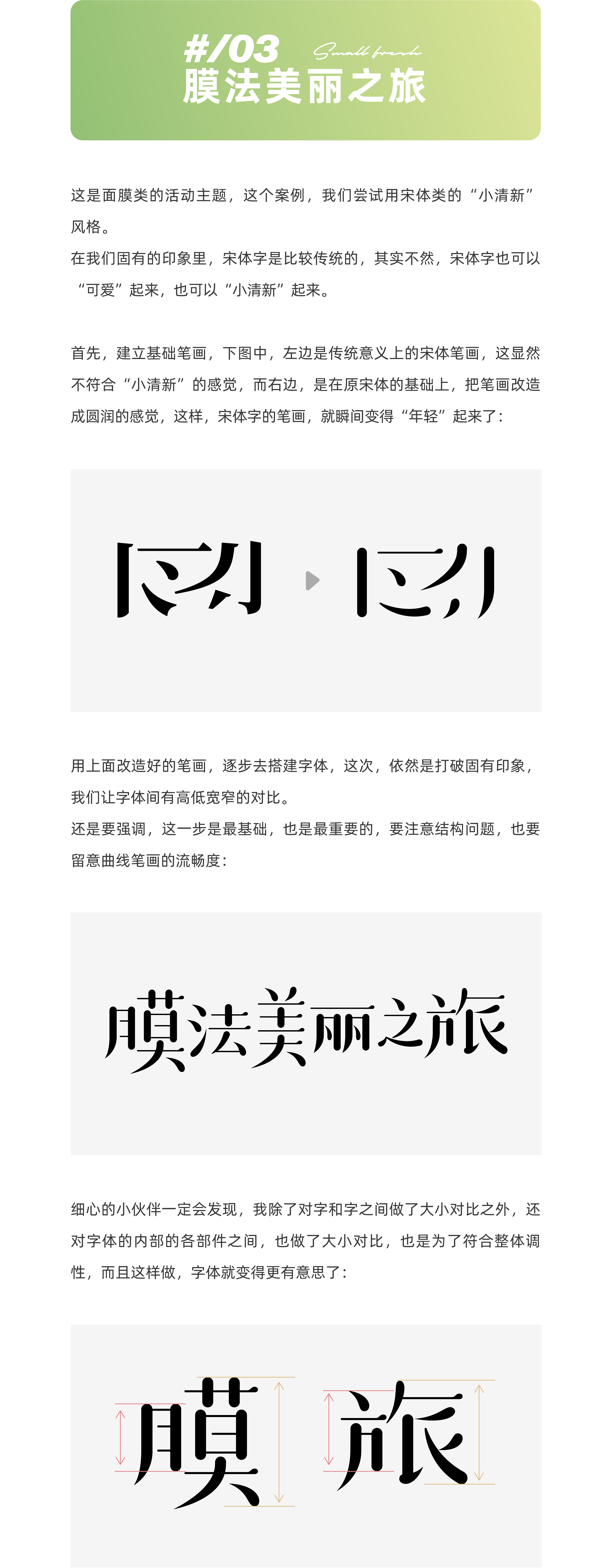 #/03 Small fresh
膜法美丽之旅

这是面膜类的活动主题，这个案例，我们尝试用宋体类的“小清新”风格。
在我们固有的印象里，宋体字是比较传统的，其实不然，宋体字也可以“可爱”起来，也可以“小清新”起来。

首先，建立基础笔画，下图中，左边是传统意义上的宋体笔画，这显然不符合“小清新”的感觉，而右边，是在原宋体的基础上，把笔画改造成圆润的感觉，这样，宋体字的笔画，就瞬间变得“年轻”起来了：

用上面改造好的笔画，逐步去搭建字体，这次，依然是打破固有印象，我们让字体间有高低宽窄的对比。
还是要强调，这一步是最基础，也是最重要的，要注意结构问题，也要留意曲线笔画的流畅度：

膜法美丽之旅

细心的小伙伴一定会发现，我除了对字和字之间做了大小对比之外，还对字体的内部的各部件之间，也做了大小对比，也是为了符合整体调性，而且这样做，字体就变得更有意思了：

膜 旅